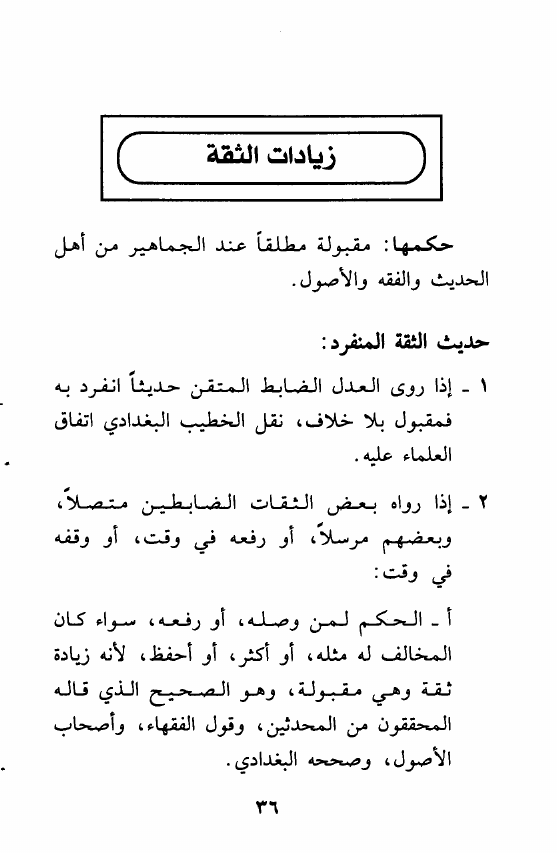 زيادات الثقة

حكمها: مقبولة مطلقاً عند الجماهير من أهل الحديث والفقه والأصول.

حديث الثقة المنفرد:

١ ـ إذا روى العدل الضابط المتقن حديثاً انفرد به فمقبول بلا خلاف، نقل الخطيب البغدادي اتفاق العلماء عليه.

٢ ـ إذا رواه بعض الثقات الضابطين متصلاً، وبعضهم مرسلاً، أو رفعه في وقت، أو وقفه في وقت:

أ ـ الحكم لمن وصله، أو رفعه، سواء كان المخالف له مثله، أو أكثر، أو أحفظ، لأنه زيادة ثقة وهي مقبولة، وهو الصحيح الذي قاله المحققون من المحدثين، وقول الفقهاء، وأصحاب الأصول، وصححه البغدادي.

٣٦